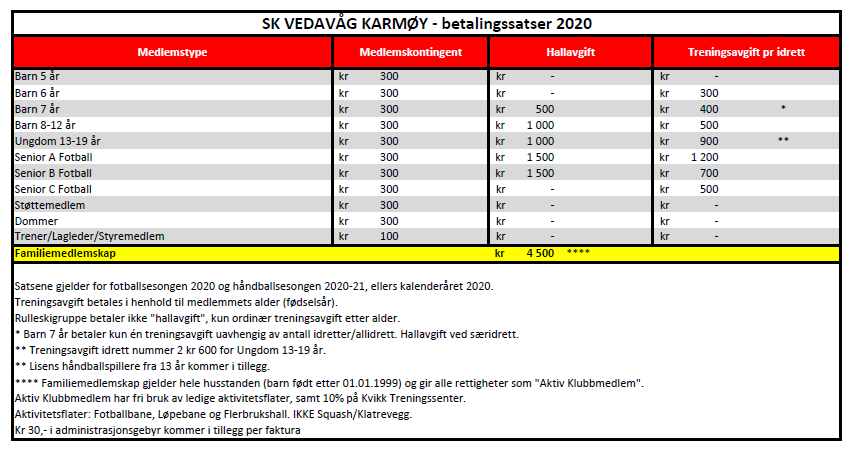 SK VEDAVÅG KARMØY - betalingssatser 2020

| Medlemstype | Medlemskontingent | Hallavgift | Treningsavgift pr idrett |
|---|---|---|---|
| Barn 5 år | kr 300 | kr - | kr - |
| Barn 6 år | kr 300 | kr - | kr 300 |
| Barn 7 år | kr 300 | kr 500 | kr 400 * |
| Barn 8-12 år | kr 300 | kr 1 000 | kr 500 |
| Ungdom 13-19 år | kr 300 | kr 1 000 | kr 900 ** |
| Senior A Fotball | kr 300 | kr 1 500 | kr 1 200 |
| Senior B Fotball | kr 300 | kr 1 500 | kr 700 |
| Senior C Fotball | kr 300 | kr - | kr 500 |
| Støttemedlem | kr 300 | kr - | kr - |
| Dommer | kr 300 | kr - | kr - |
| Trener/Lagleder/Styremedlem | kr 100 | kr - | kr - |
| Familiemedlemskap | | kr 4 500 **** | |

Satsene gjelder for fotballsesongen 2020 og håndballsesongen 2020-21, ellers kalenderåret 2020.
Treningsavgift betales i henhold til medlemmets alder (fødselsår).
Rulleskigruppe betaler ikke "hallavgift", kun ordinær treningsavgift etter alder.
* Barn 7 år betaler kun én treningsavgift uavhengig av antall idretter/allidrett. Hallavgift ved særidrett.
** Treningsavgift idrett nummer 2 kr 600 for Ungdom 13-19 år.
** Lisens håndballspillere fra 13 år kommer i tillegg.
**** Familiemedlemskap gjelder hele husstanden (barn født etter 01.01.1999) og gir alle rettigheter som "Aktiv Klubbmedlem".
Aktiv Klubbmedlem har fri bruk av ledige aktivitetsflater, samt 10% på Kvikk Treningssenter.
Aktivitetsflater: Fotballbane, Løpebane og Flerbrukshall. IKKE Squash/Klatrevegg.
Kr 30,- i administrasjonsgebyr kommer i tillegg per faktura